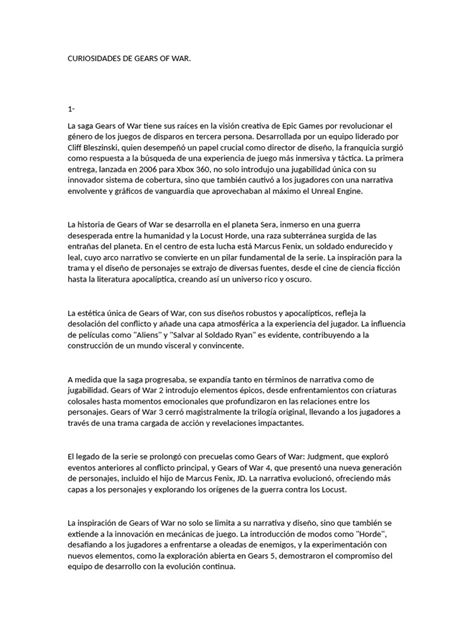 CURIOSIDADES DE GEARS OF WAR.

1-

La saga Gears of War tiene sus raíces en la visión creativa de Epic Games por revolucionar el género de los juegos de disparos en tercera persona. Desarrollada por un equipo liderado por Cliff Bleszinski, quien desempeñó un papel crucial como director de diseño, la franquicia surgió como respuesta a la búsqueda de una experiencia de juego más inmersiva y táctica. La primera entrega, lanzada en 2006 para Xbox 360, no solo introdujo una jugabilidad única con su innovador sistema de cobertura, sino que también cautivó a los jugadores con una narrativa envolvente y gráficos de vanguardia que aprovechaban al máximo el Unreal Engine.

La historia de Gears of War se desarrolla en el planeta Sera, inmerso en una guerra desesperada entre la humanidad y la Locust Horde, una raza subterránea surgida de las entrañas del planeta. En el centro de esta lucha está Marcus Fenix, un soldado endurecido y leal, cuyo arco narrativo se convierte en un pilar fundamental de la serie. La inspiración para la trama y el diseño de personajes se extrajo de diversas fuentes, desde el cine de ciencia ficción hasta la literatura apocalíptica, creando así un universo rico y oscuro.

La estética única de Gears of War, con sus diseños robustos y apocalípticos, refleja la desolación del conflicto y añade una capa atmosférica a la experiencia del jugador. La influencia de películas como "Aliens" y "Salvar al Soldado Ryan" es evidente, contribuyendo a la construcción de un mundo visceral y convincente.

A medida que la saga progresaba, se expandía tanto en términos de narrativa como de jugabilidad. Gears of War 2 introdujo elementos épicos, desde enfrentamientos con criaturas colosales hasta momentos emocionales que profundizaron en las relaciones entre los personajes. Gears of War 3 cerró magistralmente la trilogía original, llevando a los jugadores a través de una trama cargada de acción y revelaciones impactantes.

El legado de la serie se prolongó con precuelas como Gears of War: Judgment, que exploró eventos anteriores al conflicto principal, y Gears of War 4, que presentó una nueva generación de personajes, incluido el hijo de Marcus Fenix, JD. La narrativa evolucionó, ofreciendo más capas a los personajes y explorando los orígenes de la guerra contra los Locust.

La inspiración de Gears of War no solo se limita a su narrativa y diseño, sino que también se extiende a la innovación en mecánicas de juego. La introducción de modos como "Horde", desafiando a los jugadores a enfrentarse a oleadas de enemigos, y la experimentación con nuevos elementos, como la exploración abierta en Gears 5, demostraron el compromiso del equipo de desarrollo con la evolución continua.